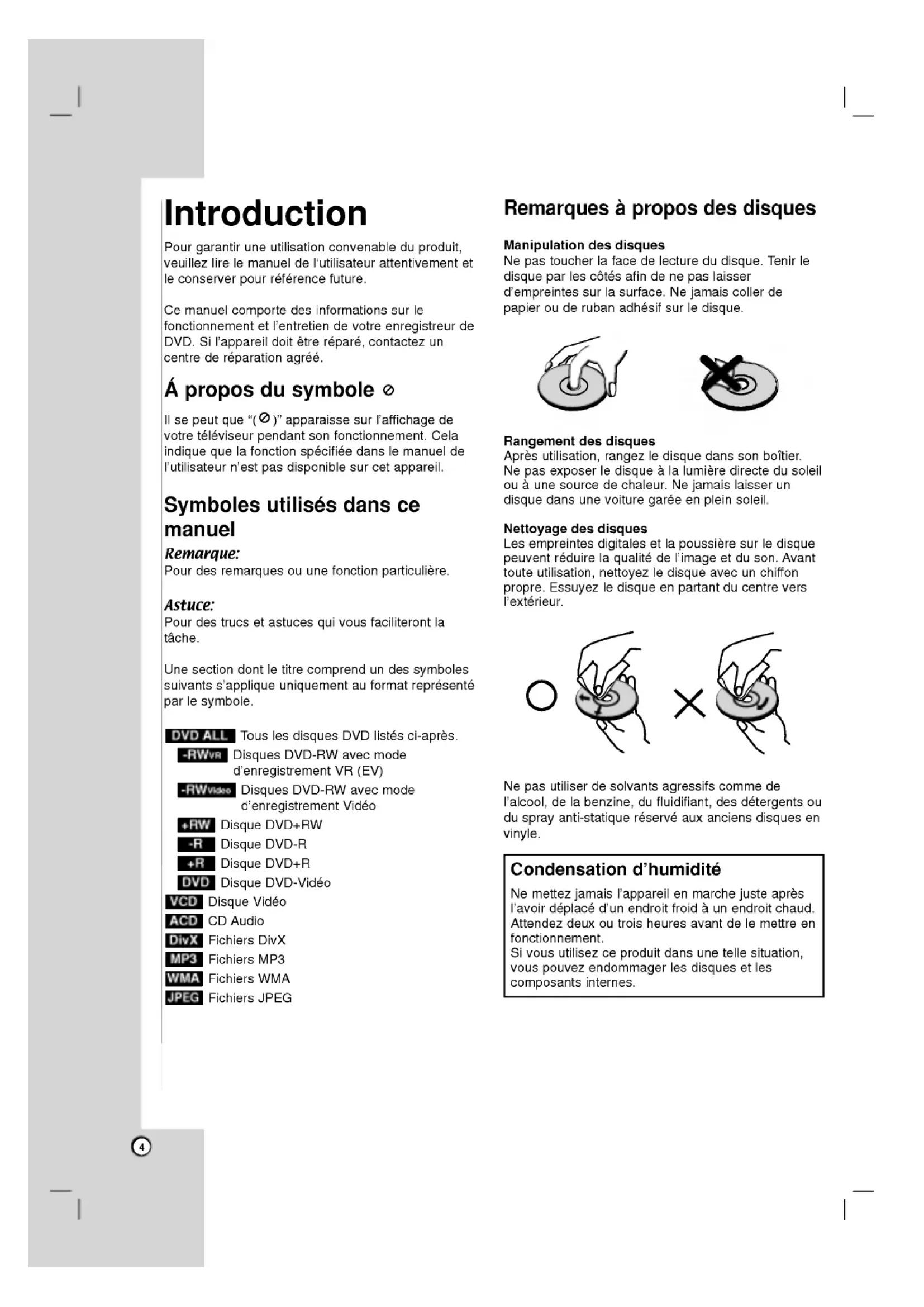 Introduction

Pour garantir une utilisation convenable du produit, veuillez lire le manuel de l'utilisateur attentivement et le conserver pour référence future.

Ce manuel comporte des informations sur le fonctionnement et l'entretien de votre enregistreur de DVD. Si l'appareil doit être réparé, contactez un centre de réparation agréé.

Á propos du symbole ⊘

Il se peut que "(⊘)" apparaisse sur l'affichage de votre téléviseur pendant son fonctionnement. Cela indique que la fonction spécifiée dans le manuel de l'utilisateur n'est pas disponible sur cet appareil.

Symboles utilisés dans ce manuel

Remarque:
Pour des remarques ou une fonction particulière.

Astuce:
Pour des trucs et astuces qui vous faciliteront la tâche.

Une section dont le titre comprend un des symboles suivants s'applique uniquement au format représenté par le symbole.

DVD ALL Tous les disques DVD listés ci-après.
-RWVR Disques DVD-RW avec mode d'enregistrement VR (EV)
-RWVideo Disques DVD-RW avec mode d'enregistrement Vidéo
+RW Disque DVD+RW
-R Disque DVD-R
+R Disque DVD+R
DVD Disque DVD-Vidéo
VCD Disque Vidéo
ACD CD Audio
DivX Fichiers DivX
MP3 Fichiers MP3
WMA Fichiers WMA
JPEG Fichiers JPEG

4

Remarques à propos des disques

Manipulation des disques
Ne pas toucher la face de lecture du disque. Tenir le disque par les côtés afin de ne pas laisser d'empreintes sur la surface. Ne jamais coller de papier ou de ruban adhésif sur le disque.

Rangement des disques
Après utilisation, rangez le disque dans son boîtier. Ne pas exposer le disque à la lumière directe du soleil ou à une source de chaleur. Ne jamais laisser un disque dans une voiture garée en plein soleil.

Nettoyage des disques
Les empreintes digitales et la poussière sur le disque peuvent réduire la qualité de l'image et du son. Avant toute utilisation, nettoyez le disque avec un chiffon propre. Essuyez le disque en partant du centre vers l'extérieur.

Ne pas utiliser de solvants agressifs comme de l'alcool, de la benzine, du fluidifiant, des détergents ou du spray anti-statique réservé aux anciens disques en vinyle.

Condensation d'humidité

Ne mettez jamais l'appareil en marche juste après l'avoir déplacé d'un endroit froid à un endroit chaud. Attendez deux ou trois heures avant de le mettre en fonctionnement.
Si vous utilisez ce produit dans une telle situation, vous pouvez endommager les disques et les composants internes.